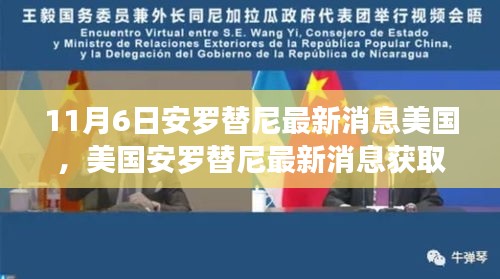 王毅国务委员兼外长同尼加拉瓜政府代表团举行视频会晤

Encuentro Virtual entre S.E. Wang Yi, Consejero de Estado y Ministro de Relaciones Exteriores de la República Popular China, y la Delegación del Gobierno de la República de Nicaragua

11月6日安罗替尼最新消息美国，美国安罗替尼最新消息获取

牛弹琴